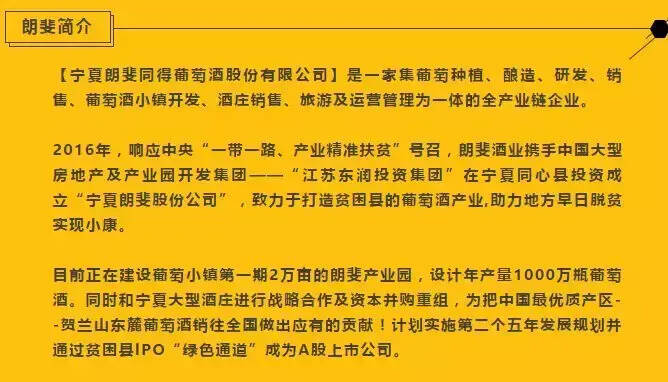 朗斐简介

【宁夏朗斐同得葡萄酒股份有限公司】是一家集葡萄种植、酿造、研发、销售、葡萄酒小镇开发、酒庄销售、旅游及运营管理为一体的全产业链企业。

2016年，响应中央“一带一路、产业精准扶贫”号召，朗斐酒业携手中国大型房地产及产业园开发集团——“江苏东润投资集团”在宁夏同心县投资成立“宁夏朗斐股份公司”，致力于打造贫困县的葡萄酒产业,助力地方早日脱贫实现小康。

目前正在建设葡萄小镇第一期2万亩的朗斐产业园，设计年产量1000万瓶葡萄酒。同时和宁夏大型酒庄进行战略合作及资本并购重组，为把中国最优质产区--贺兰山东麓葡萄酒销往全国做出应有的贡献！计划实施第二个五年发展规划并通过贫困县IPO“绿色通道”成为A股上市公司。